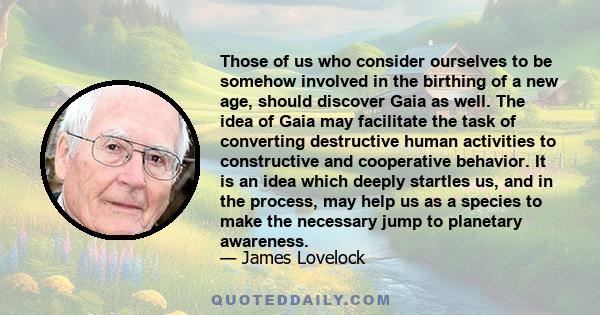 Those of us who consider ourselves to be somehow involved in the birthing of a new age, should discover Gaia as well. The idea of Gaia may facilitate the task of converting destructive human activities to constructive and cooperative behavior. It is an idea which deeply startles us, and in the process, may help us as a species to make the necessary jump to planetary awareness.

— James Lovelock

QUOTEDDAILY.COM